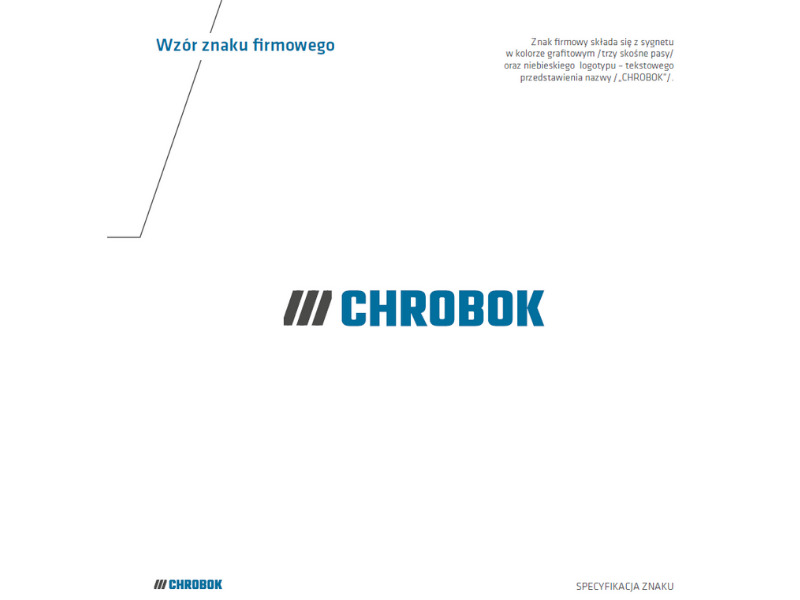 Wzór znaku firmowego

Znak firmowy składa się z sygnetu w kolorze grafitowym /trzy skośne pasy/ oraz niebieskiego logotypu – tekstowego przedstawienia nazwy /„CHROBOK”/.

CHROBOK

CHROBOK

SPECYFIKACJA ZNAKU